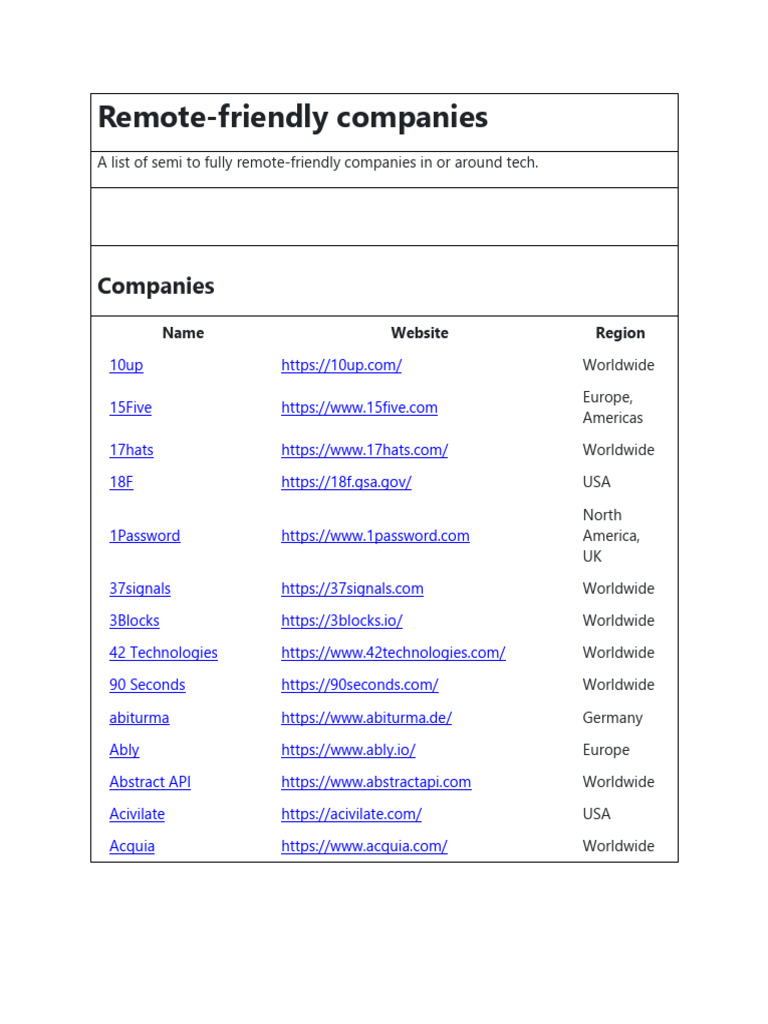 Remote-friendly companies

A list of semi to fully remote-friendly companies in or around tech.

Companies

| Name | Website | Region |
|---|---|---|
| 10up | https://10up.com/ | Worldwide |
| 15Five | https://www.15five.com | Europe, Americas |
| 17hats | https://www.17hats.com/ | Worldwide |
| 18F | https://18f.gsa.gov/ | USA |
| 1Password | https://www.1password.com | North America, UK |
| 37signals | https://37signals.com | Worldwide |
| 3Blocks | https://3blocks.io/ | Worldwide |
| 42 Technologies | https://www.42technologies.com/ | Worldwide |
| 90 Seconds | https://90seconds.com/ | Worldwide |
| abiturma | https://www.abiturma.de/ | Germany |
| Ably | https://www.ably.io/ | Europe |
| Abstract API | https://www.abstractapi.com | Worldwide |
| Acivilate | https://acivilate.com/ | USA |
| Acquia | https://www.acquia.com/ | Worldwide |